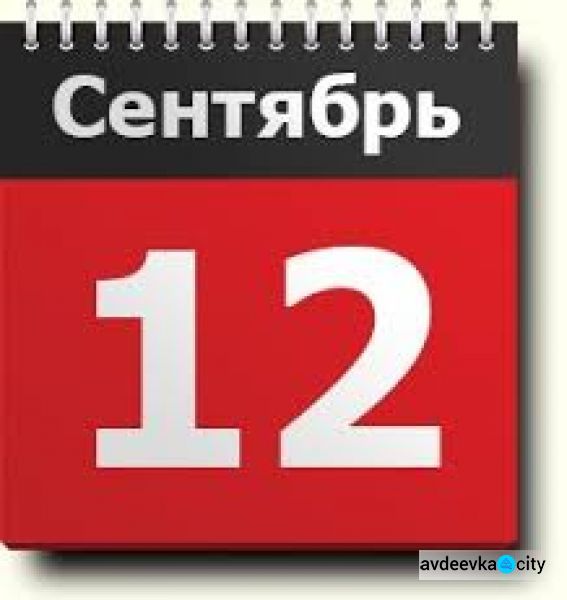 Сентябрь

12

avdeevka city